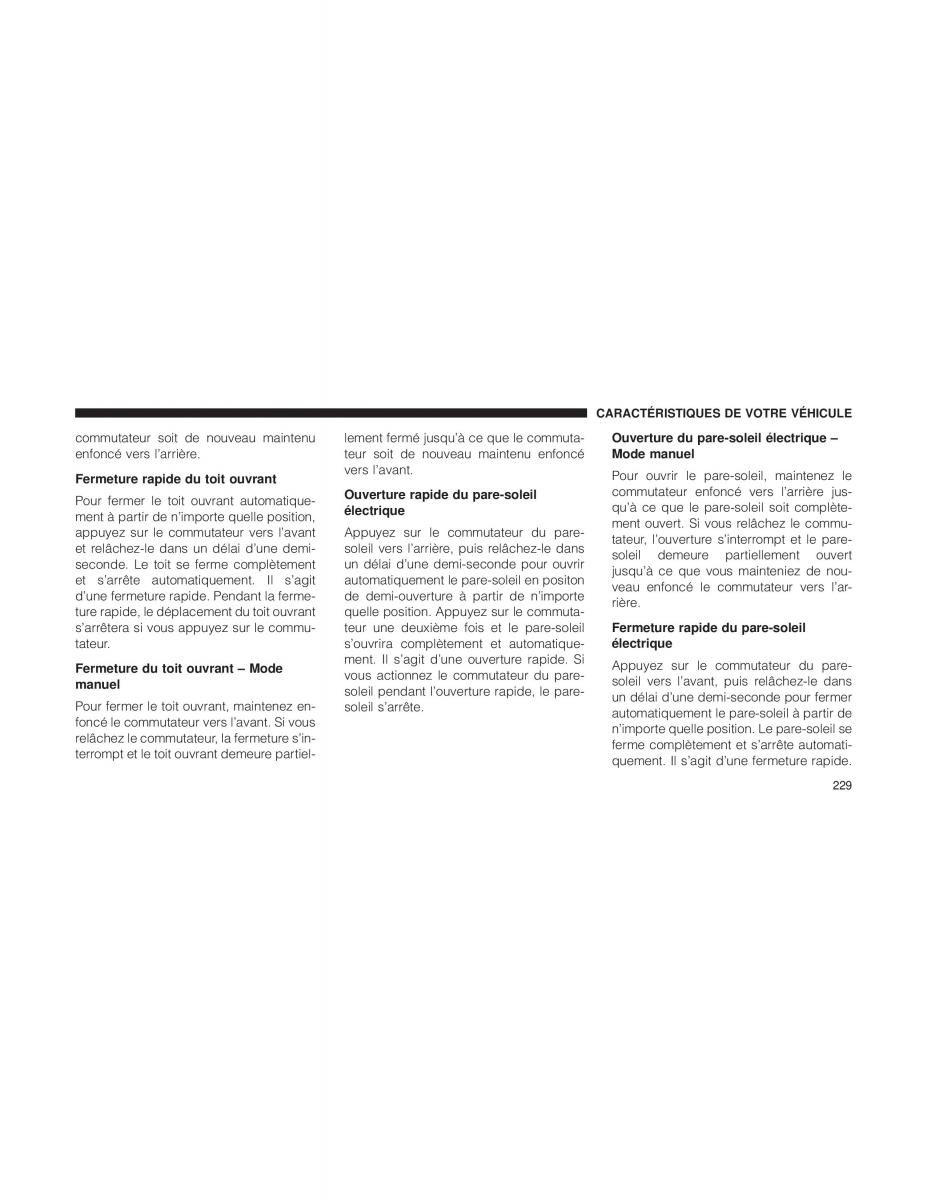 CARACTÉRISTIQUES DE VOTRE VÉHICULE

commutateur soit de nouveau maintenu enfoncé vers l'arrière.

Fermeture rapide du toit ouvrant

Pour fermer le toit ouvrant automatiquement à partir de n'importe quelle position, appuyez sur le commutateur vers l'avant et relâchez-le dans un délai d'une demi-seconde. Le toit se ferme complètement et s'arrête automatiquement. Il s'agit d'une fermeture rapide. Pendant la fermeture rapide, le déplacement du toit ouvrant s'arrêtera si vous appuyez sur le commutateur.

Fermeture du toit ouvrant – Mode manuel

Pour fermer le toit ouvrant, maintenez enfoncé le commutateur vers l'avant. Si vous relâchez le commutateur, la fermeture s'interrompt et le toit ouvrant demeure partiellement fermé jusqu'à ce que le commutateur soit de nouveau maintenu enfoncé vers l'avant.

Ouverture rapide du pare-soleil électrique

Appuyez sur le commutateur du pare-soleil vers l'arrière, puis relâchez-le dans un délai d'une demi-seconde pour ouvrir automatiquement le pare-soleil en positon de demi-ouverture à partir de n'importe quelle position. Appuyez sur le commutateur une deuxième fois et le pare-soleil s'ouvrira complètement et automatiquement. Il s'agit d'une ouverture rapide. Si vous actionnez le commutateur du pare-soleil pendant l'ouverture rapide, le pare-soleil s'arrête.

Ouverture du pare-soleil électrique – Mode manuel

Pour ouvrir le pare-soleil, maintenez le commutateur enfoncé vers l'arrière jusqu'à ce que le pare-soleil soit complètement ouvert. Si vous relâchez le commutateur, l'ouverture s'interrompt et le pare-soleil demeure partiellement ouvert jusqu'à ce que vous mainteniez de nouveau enfoncé le commutateur vers l'arrière.

Fermeture rapide du pare-soleil électrique

Appuyez sur le commutateur du pare-soleil vers l'avant, puis relâchez-le dans un délai d'une demi-seconde pour fermer automatiquement le pare-soleil à partir de n'importe quelle position. Le pare-soleil se ferme complètement et s'arrête automatiquement. Il s'agit d'une fermeture rapide.

229